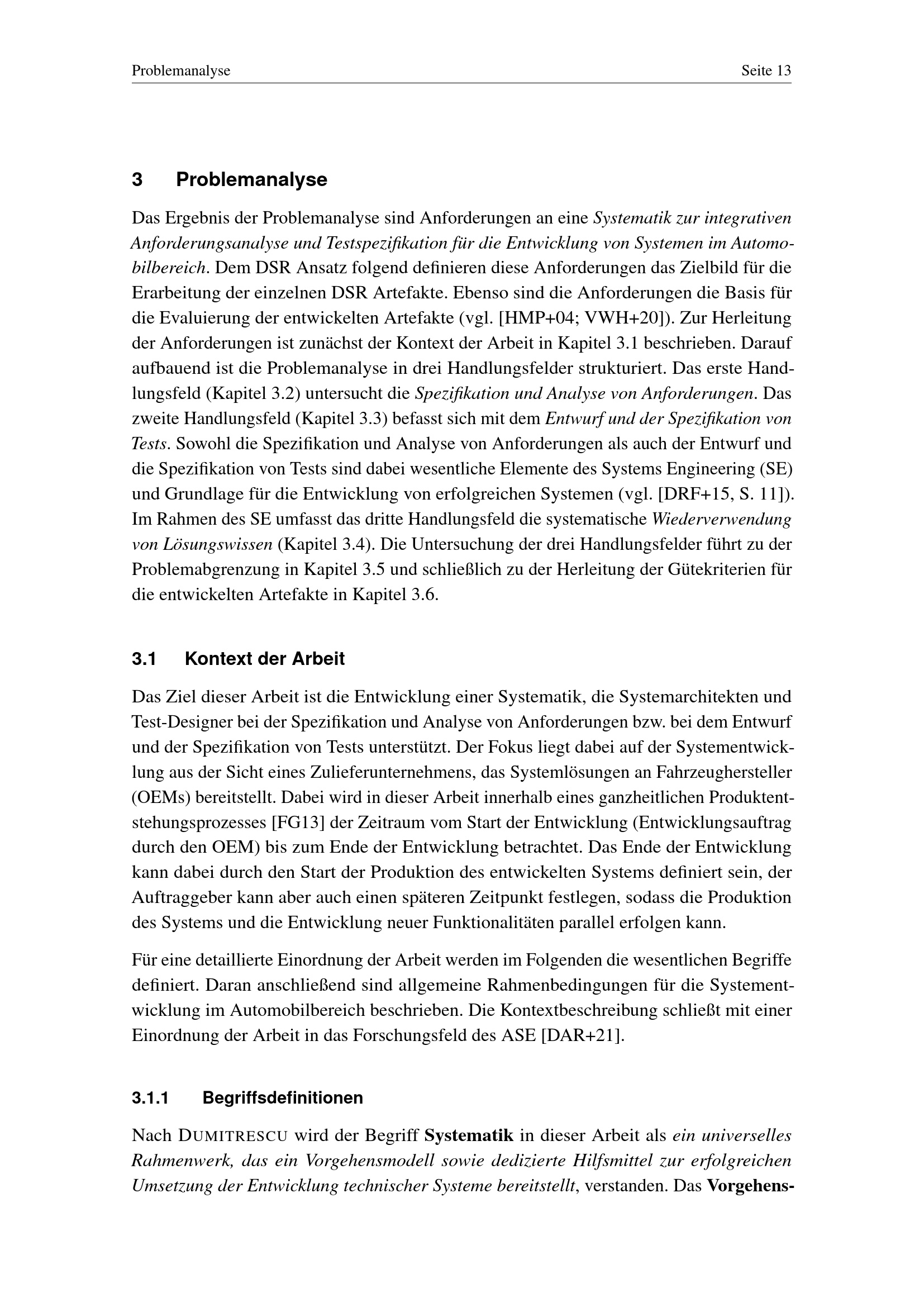 Problemanalyse Seite 13

3 Problemanalyse

Das Ergebnis der Problemanalyse sind Anforderungen an eine Systematik zur integrativen Anforderungsanalyse und Testspezifikation für die Entwicklung von Systemen im Automobilbereich. Dem DSR Ansatz folgend definieren diese Anforderungen das Zielbild für die Erarbeitung der einzelnen DSR Artefakte. Ebenso sind die Anforderungen die Basis für die Evaluierung der entwickelten Artefakte (vgl. [HMP+04; VWH+20]). Zur Herleitung der Anforderungen ist zunächst der Kontext der Arbeit in Kapitel 3.1 beschrieben. Darauf aufbauend ist die Problemanalyse in drei Handlungsfelder strukturiert. Das erste Handlungsfeld (Kapitel 3.2) untersucht die Spezifikation und Analyse von Anforderungen. Das zweite Handlungsfeld (Kapitel 3.3) befasst sich mit dem Entwurf und der Spezifikation von Tests. Sowohl die Spezifikation und Analyse von Anforderungen als auch der Entwurf und die Spezifikation von Tests sind dabei wesentliche Elemente des Systems Engineering (SE) und Grundlage für die Entwicklung von erfolgreichen Systemen (vgl. [DRF+15, S. 11]). Im Rahmen des SE umfasst das dritte Handlungsfeld die systematische Wiederverwendung von Lösungswissen (Kapitel 3.4). Die Untersuchung der drei Handlungsfelder führt zu der Problemabgrenzung in Kapitel 3.5 und schließlich zu der Herleitung der Gütekriterien für die entwickelten Artefakte in Kapitel 3.6.

3.1 Kontext der Arbeit

Das Ziel dieser Arbeit ist die Entwicklung einer Systematik, die Systemarchitekten und Test-Designer bei der Spezifikation und Analyse von Anforderungen bzw. bei dem Entwurf und der Spezifikation von Tests unterstützt. Der Fokus liegt dabei auf der Systementwicklung aus der Sicht eines Zulieferunternehmens, das Systemlösungen an Fahrzeughersteller (OEMs) bereitstellt. Dabei wird in dieser Arbeit innerhalb eines ganzheitlichen Produktentstehungsprozesses [FG13] der Zeitraum vom Start der Entwicklung (Entwicklungsauftrag durch den OEM) bis zum Ende der Entwicklung betrachtet. Das Ende der Entwicklung kann dabei durch den Start der Produktion des entwickelten Systems definiert sein, der Auftraggeber kann aber auch einen späteren Zeitpunkt festlegen, sodass die Produktion des Systems und die Entwicklung neuer Funktionalitäten parallel erfolgen kann.

Für eine detaillierte Einordnung der Arbeit werden im Folgenden die wesentlichen Begriffe definiert. Daran anschließend sind allgemeine Rahmenbedingungen für die Systementwicklung im Automobilbereich beschrieben. Die Kontextbeschreibung schließt mit einer Einordnung der Arbeit in das Forschungsfeld des ASE [DAR+21].

3.1.1 Begriffsdefinitionen

Nach DUMITRESCU wird der Begriff Systematik in dieser Arbeit als ein universelles Rahmenwerk, das ein Vorgehensmodell sowie dedizierte Hilfsmittel zur erfolgreichen Umsetzung der Entwicklung technischer Systeme bereitstellt, verstanden. Das Vorgehens-